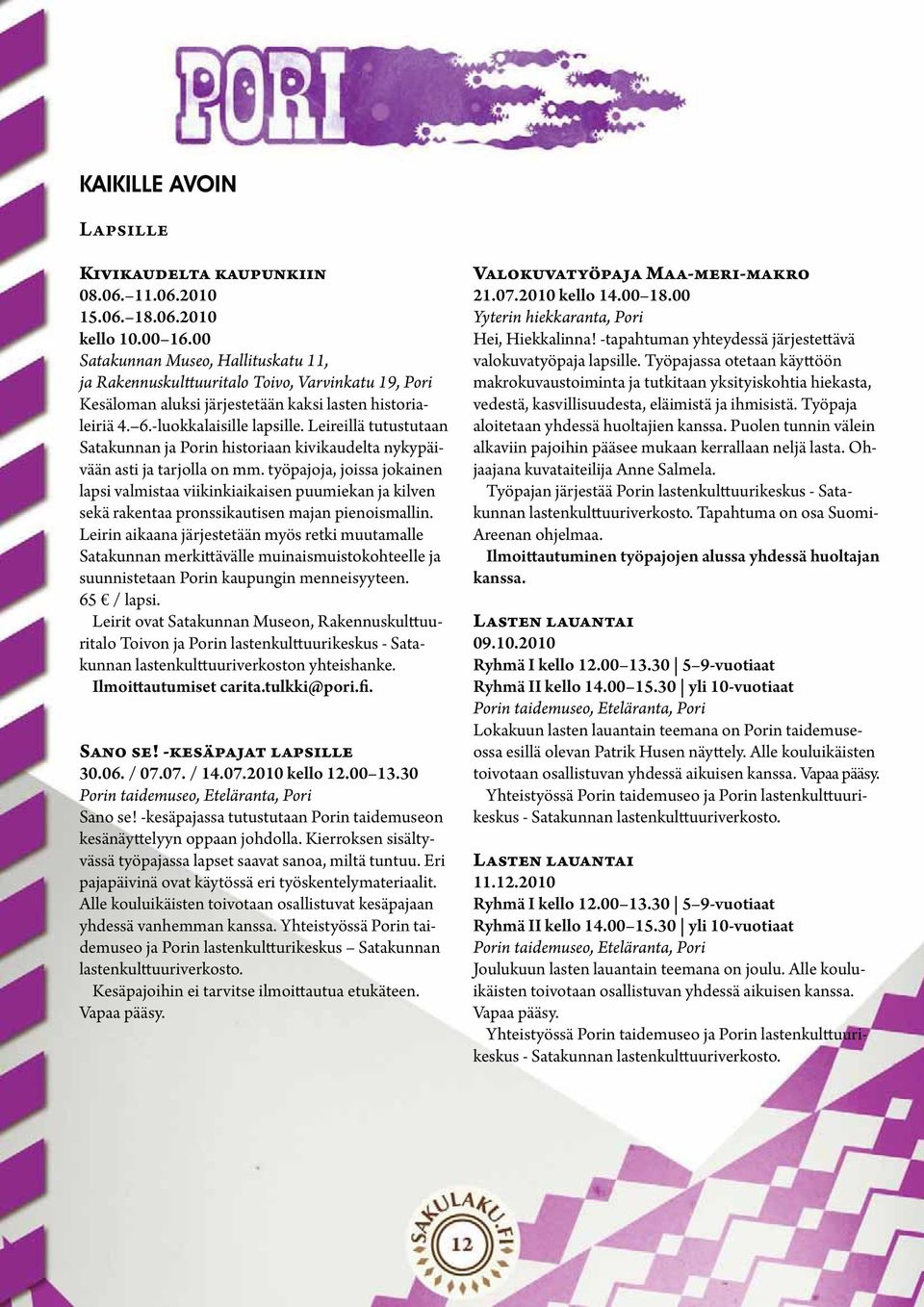 PORI

KAIKILLE AVOIN

Lapsille

Kivikaudelta kaupunkiin
08.06.–11.06.2010
15.06.–18.06.2010
kello 10.00–16.00
Satakunnan Museo, Hallituskatu 11, ja Rakennuskulttuuritalo Toivo, Varvinkatu 19, Pori
Kesäloman aluksi järjestetään kaksi lasten historialeiriä 4.–6.-luokkalaisille lapsille. Leireillä tutustutaan Satakunnan ja Porin historiaan kivikaudelta nykypäivään asti ja tarjolla on mm. työpajoja, joissa jokainen lapsi valmistaa viikinkiaikaisen puumiekan ja kilven sekä rakentaa pronssikautisen majan pienoismallin. Leirin aikaana järjestetään myös retki muutamalle Satakunnan merkittävälle muinaismuistokohteelle ja suunnistetaan Porin kaupungin menneisyyteen.
65 € / lapsi.
Leirit ovat Satakunnan Museon, Rakennuskulttuuritalo Toivon ja Porin lastenkulttuurikeskus - Satakunnan lastenkulttuuriverkoston yhteishanke.
Ilmoittautumiset carita.tulkki@pori.fi.

Sano se! -kesäpajat lapsille
30.06. / 07.07. / 14.07.2010 kello 12.00–13.30
Porin taidemuseo, Eteläranta, Pori
Sano se! -kesäpajassa tutustutaan Porin taidemuseon kesänäyttelyyn oppaan johdolla. Kierroksen sisältyvässä työpajassa lapset saavat sanoa, miltä tuntuu. Eri pajapäivinä ovat käytössä eri työskentelymateriaalit. Alle kouluikäisten toivotaan osallistuvat kesäpajaan yhdessä vanhemman kanssa. Yhteistyössä Porin taidemuseo ja Porin lastenkulttuurikeskus – Satakunnan lastenkulttuuriverkosto.
Kesäpajoihin ei tarvitse ilmoittautua etukäteen. Vapaa pääsy.

Valokuvatyöpaja Maa-meri-makro
21.07.2010 kello 14.00–18.00
Yyterin hiekkaranta, Pori
Hei, Hiekkalinna! -tapahtuman yhteydessä järjestettävä valokuvatyöpaja lapsille. Työpajassa otetaan käyttöön makrokuvaustoiminta ja tutkitaan yksityiskohtia hiekasta, vedestä, kasvillisuudesta, eläimistä ja ihmisistä. Työpaja aloitetaan yhdessä huoltajien kanssa. Puolen tunnin välein alkaviin pajoihin pääsee mukaan kerrallaan neljä lasta. Ohjaajana kuvataiteilija Anne Salmela.
Työpajan järjestää Porin lastenkulttuurikeskus - Satakunnan lastenkulttuuriverkosto. Tapahtuma on osa Suomi-Areenan ohjelmaa.
Ilmoittautuminen työpajojen alussa yhdessä huoltajan kanssa.

Lasten lauantai
09.10.2010
Ryhmä I kello 12.00–13.30 | 5–9-vuotiaat
Ryhmä II kello 14.00–15.30 | yli 10-vuotiaat
Porin taidemuseo, Eteläranta, Pori
Lokakuun lasten lauantain teemana on Porin taidemuseossa esillä olevan Patrik Husen näyttely. Alle kouluikäisten toivotaan osallistuvan yhdessä aikuisen kanssa. Vapaa pääsy.
Yhteistyössä Porin taidemuseo ja Porin lastenkulttuurikeskus - Satakunnan lastenkulttuuriverkosto.

Lasten lauantai
11.12.2010
Ryhmä I kello 12.00–13.30 | 5–9-vuotiaat
Ryhmä II kello 14.00–15.30 | yli 10-vuotiaat
Porin taidemuseo, Eteläranta, Pori
Joulukuun lasten lauantain teemana on joulu. Alle kouluikäisten toivotaan osallistuvan yhdessä aikuisen kanssa. Vapaa pääsy.
Yhteistyössä Porin taidemuseo ja Porin lastenkulttuurikeskus - Satakunnan lastenkulttuuriverkosto.

SAKULAKU.FI
12